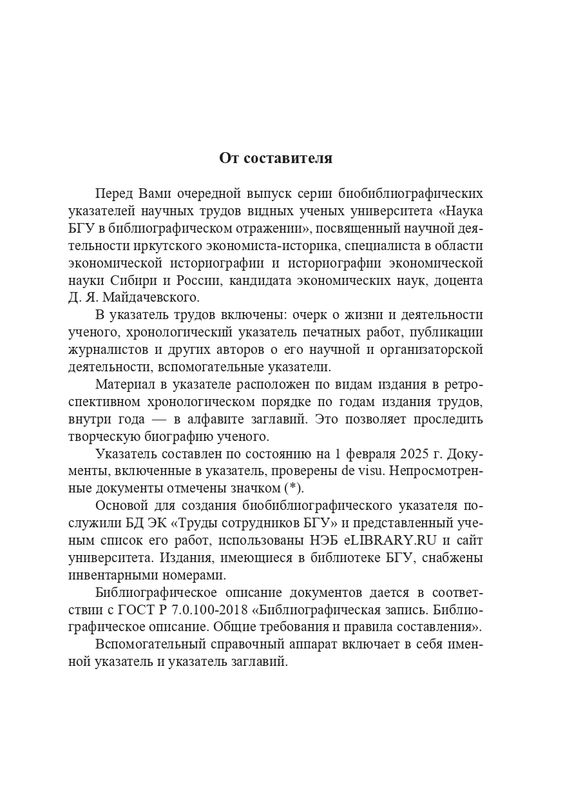 От составителя

Перед Вами очередной выпуск серии биобиблиографических указателей научных трудов видных ученых университета «Наука БГУ в библиографическом отражении», посвященный научной деятельности иркутского экономиста-историка, специалиста в области экономической историографии и историографии экономической науки Сибири и России, кандидата экономических наук, доцента Д. Я. Майдачевского.

В указатель трудов включены: очерк о жизни и деятельности ученого, хронологический указатель печатных работ, публикации журналистов и других авторов о его научной и организаторской деятельности, вспомогательные указатели.

Материал в указателе расположен по видам издания в ретроспективном хронологическом порядке по годам издания трудов, внутри года — в алфавите заглавий. Это позволяет проследить творческую биографию ученого.

Указатель составлен по состоянию на 1 февраля 2025 г. Документы, включенные в указатель, проверены de visu. Непросмотренные документы отмечены значком (*).

Основой для создания биобиблиографического указателя послужили БД ЭК «Труды сотрудников БГУ» и представленный ученым список его работ, использованы НЭБ eLIBRARY.RU и сайт университета. Издания, имеющиеся в библиотеке БГУ, снабжены инвентарными номерами.

Библиографическое описание документов дается в соответствии с ГОСТ Р 7.0.100-2018 «Библиографическая запись. Библиографическое описание. Общие требования и правила составления».

Вспомогательный справочный аппарат включает в себя именной указатель и указатель заглавий.